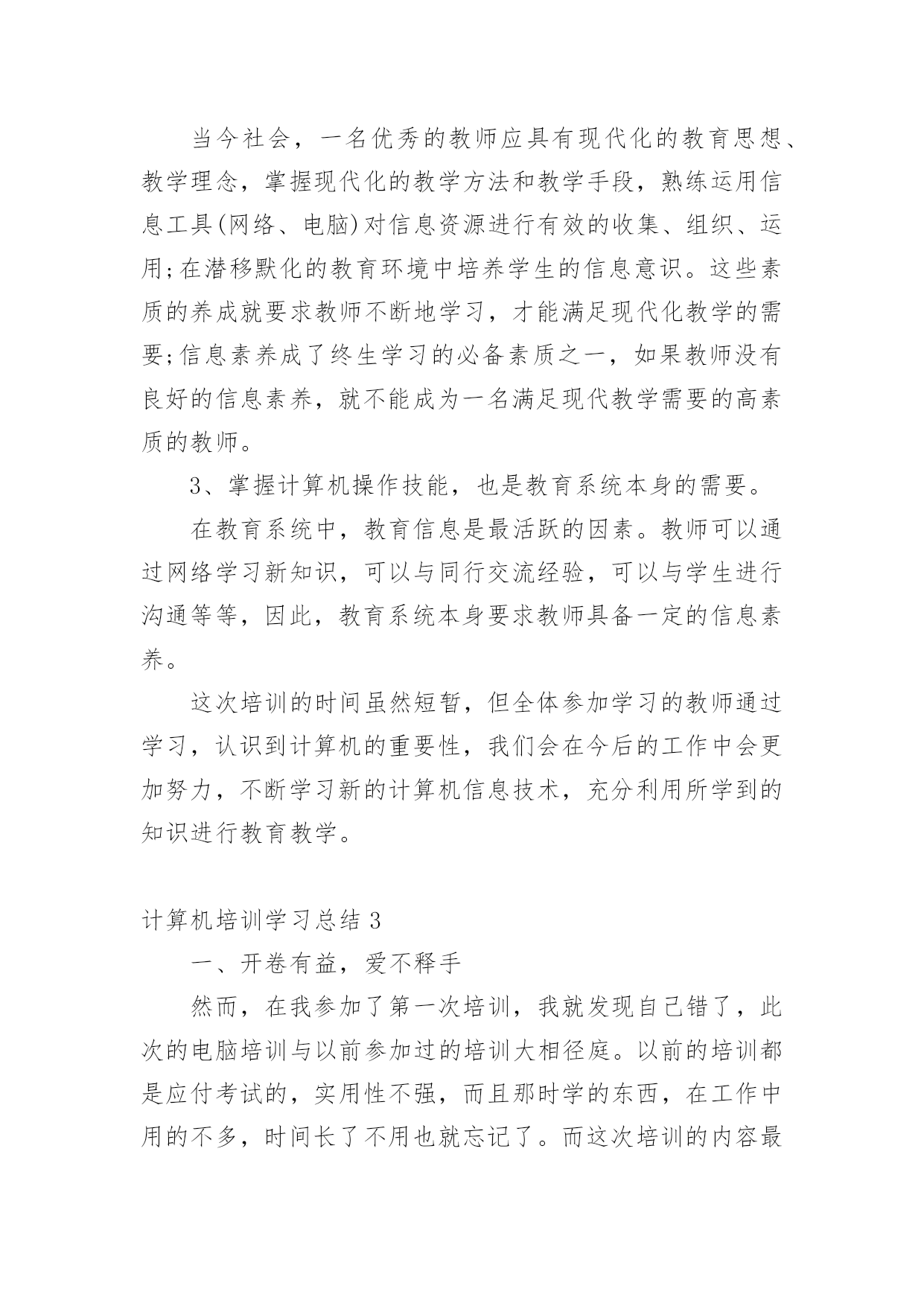 当今社会，一名优秀的教师应具有现代化的教育思想、教学理念，掌握现代化的教学方法和教学手段，熟练运用信息工具(网络、电脑)对信息资源进行有效的收集、组织、运用;在潜移默化的教育环境中培养学生的信息意识。这些素质的养成就要求教师不断地学习，才能满足现代化教学的需要;信息素养成了终生学习的必备素质之一，如果教师没有良好的信息素养，就不能成为一名满足现代教学需要的高素质的教师。

3、掌握计算机操作技能，也是教育系统本身的需要。

在教育系统中，教育信息是最活跃的因素。教师可以通过网络学习新知识，可以与同行交流经验，可以与学生进行沟通等等，因此，教育系统本身要求教师具备一定的信息素养。

这次培训的时间虽然短暂，但全体参加学习的教师通过学习，认识到计算机的重要性，我们会在今后的工作中会更加努力，不断学习新的计算机信息技术，充分利用所学到的知识进行教育教学。

计算机培训学习总结 3

一、开卷有益，爱不释手

然而，在我参加了第一次培训，我就发现自己错了，此次的电脑培训与以前参加过的培训大相径庭。以前的培训都是应付考试的，实用性不强，而且那时学的东西，在工作中用的不多，时间长了不用也就忘记了。而这次培训的内容最